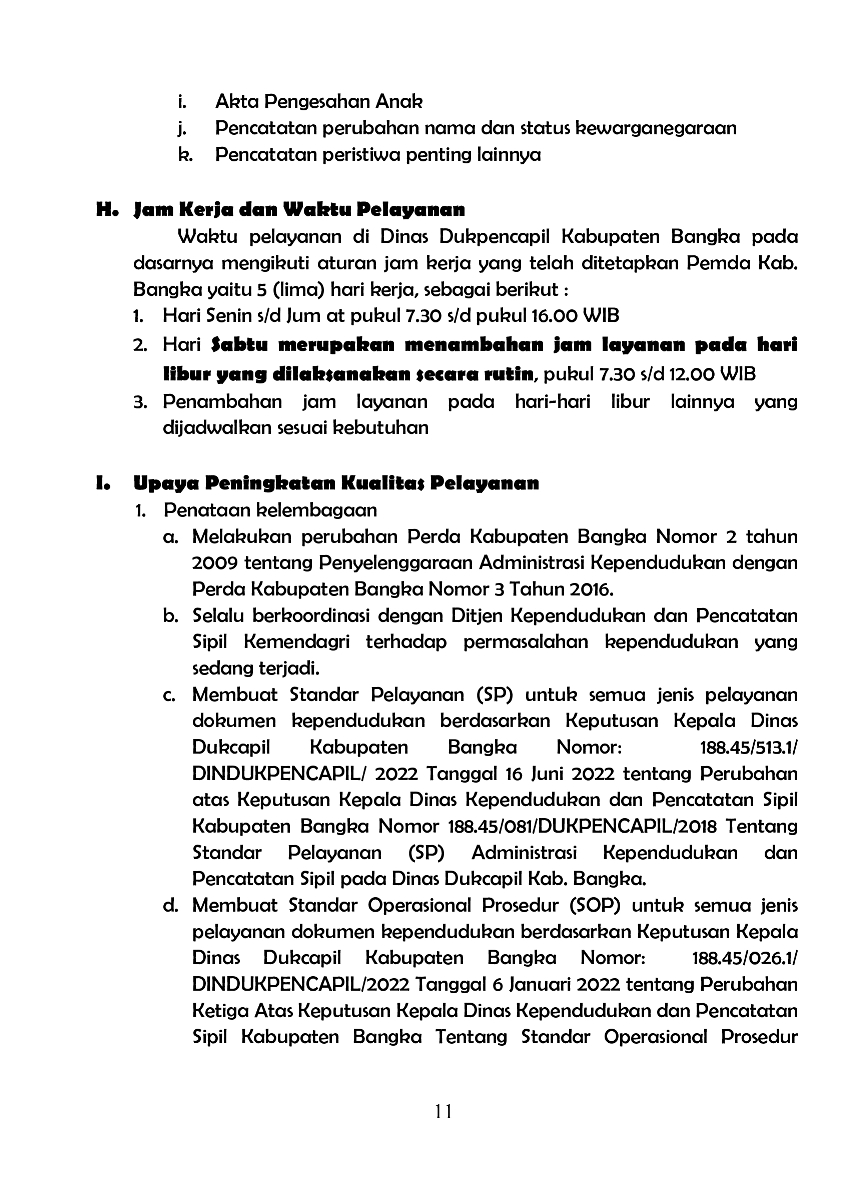 i. Akta Pengesahan Anak
j. Pencatatan perubahan nama dan status kewarganegaraan
k. Pencatatan peristiwa penting lainnya

H. Jam Kerja dan Waktu Pelayanan

Waktu pelayanan di Dinas Dukpencapil Kabupaten Bangka pada dasarnya mengikuti aturan jam kerja yang telah ditetapkan Pemda Kab. Bangka yaitu 5 (lima) hari kerja, sebagai berikut :

1. Hari Senin s/d Jum at pukul 7.30 s/d pukul 16.00 WIB
2. Hari Sabtu merupakan menambahan jam layanan pada hari libur yang dilaksanakan secara rutin, pukul 7.30 s/d 12.00 WIB
3. Penambahan jam layanan pada hari-hari libur lainnya yang dijadwalkan sesuai kebutuhan

I. Upaya Peningkatan Kualitas Pelayanan

1. Penataan kelembagaan
a. Melakukan perubahan Perda Kabupaten Bangka Nomor 2 tahun 2009 tentang Penyelenggaraan Administrasi Kependudukan dengan Perda Kabupaten Bangka Nomor 3 Tahun 2016.
b. Selalu berkoordinasi dengan Ditjen Kependudukan dan Pencatatan Sipil Kemendagri terhadap permasalahan kependudukan yang sedang terjadi.
c. Membuat Standar Pelayanan (SP) untuk semua jenis pelayanan dokumen kependudukan berdasarkan Keputusan Kepala Dinas Dukcapil Kabupaten Bangka Nomor: 188.45/513.1/ DINDUKPENCAPIL/ 2022 Tanggal 16 Juni 2022 tentang Perubahan atas Keputusan Kepala Dinas Kependudukan dan Pencatatan Sipil Kabupaten Bangka Nomor 188.45/081/DUKPENCAPIL/2018 Tentang Standar Pelayanan (SP) Administrasi Kependudukan dan Pencatatan Sipil pada Dinas Dukcapil Kab. Bangka.
d. Membuat Standar Operasional Prosedur (SOP) untuk semua jenis pelayanan dokumen kependudukan berdasarkan Keputusan Kepala Dinas Dukcapil Kabupaten Bangka Nomor: 188.45/026.1/ DINDUKPENCAPIL/2022 Tanggal 6 Januari 2022 tentang Perubahan Ketiga Atas Keputusan Kepala Dinas Kependudukan dan Pencatatan Sipil Kabupaten Bangka Tentang Standar Operasional Prosedur

11